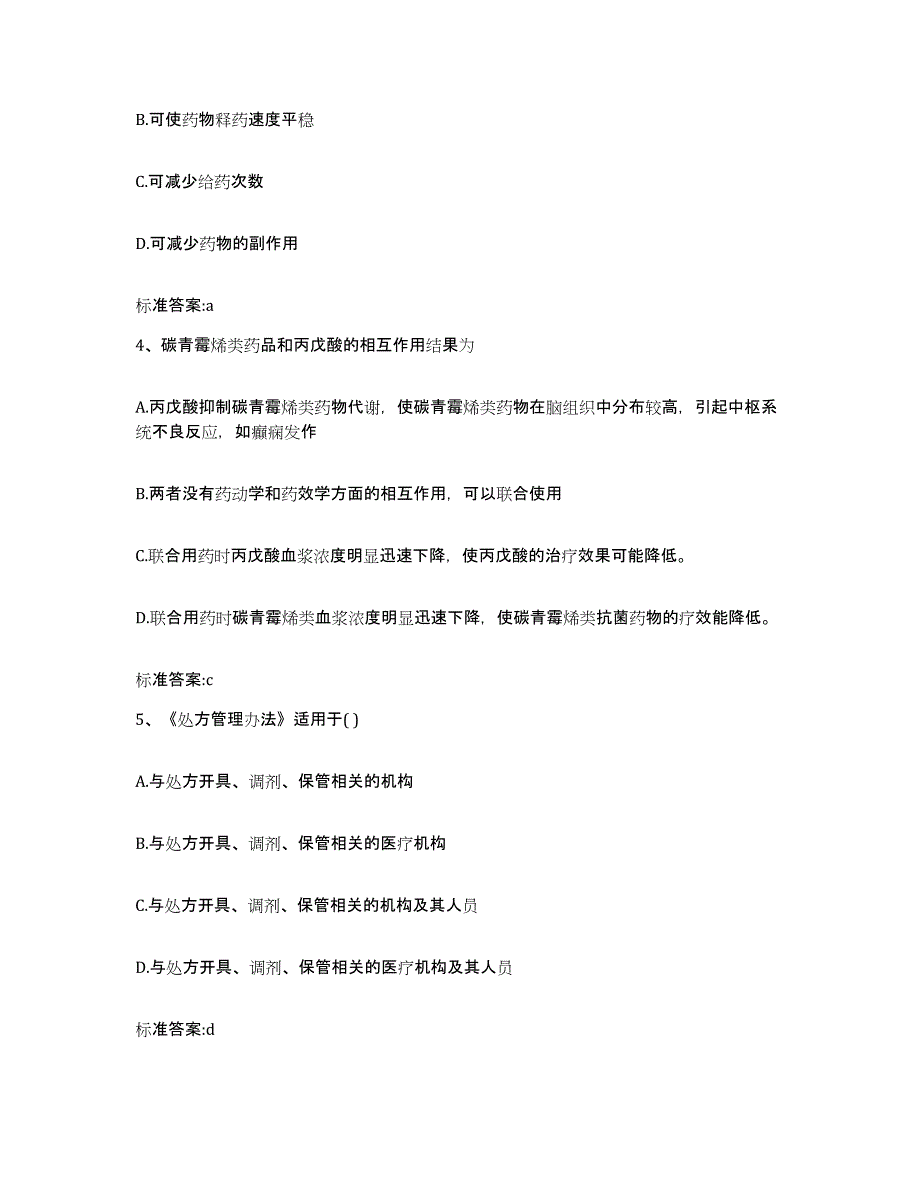 B.可使药物释药速度平稳

C.可减少给药次数

D.可减少药物的副作用

标准答案:a

4、碳青霉烯类药品和丙戊酸的相互作用结果为

A.丙戊酸抑制碳青霉烯类药物代谢，使碳青霉烯类药物在脑组织中分布较高，引起中枢系统不良反应，如癫痫发作

B.两者没有药动学和药效学方面的相互作用，可以联合使用

C.联合用药时丙戊酸血浆浓度明显迅速下降，使丙戊酸的治疗效果可能降低。

D.联合用药时碳青霉烯类血浆浓度明显迅速下降，使碳青霉烯类抗菌药物的疗效能降低。

标准答案:c

5、《处方管理办法》适用于( )

A.与处方开具、调剂、保管相关的机构

B.与处方开具、调剂、保管相关的医疗机构

C.与处方开具、调剂、保管相关的机构及其人员

D.与处方开具、调剂、保管相关的医疗机构及其人员

标准答案:d